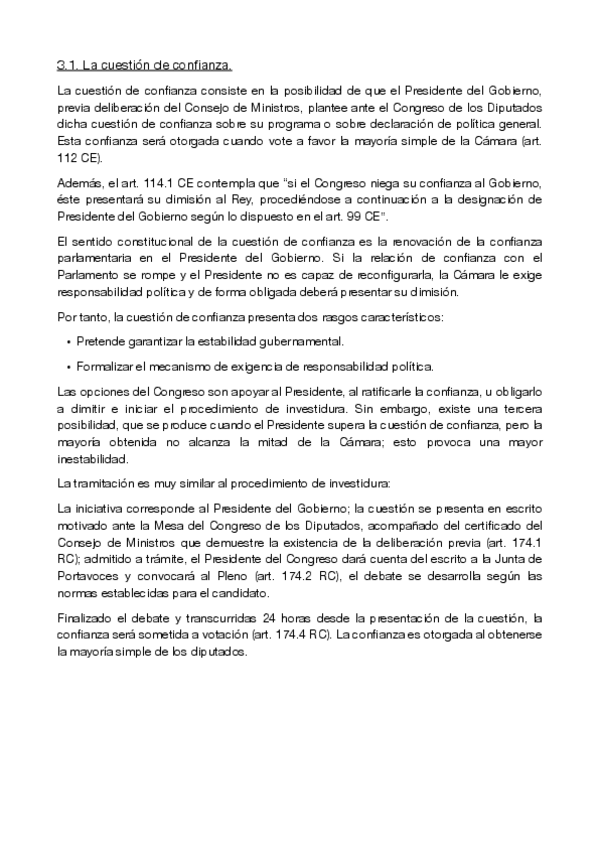 3.1. La cuestión de confianza.

La cuestión de confianza consiste en la posibilidad de que el Presidente del Gobierno, previa deliberación del Consejo de Ministros, plantee ante el Congreso de los Diputados dicha cuestión de confianza sobre su programa o sobre declaración de política general. Esta confianza será otorgada cuando vote a favor la mayoría simple de la Cámara (art. 112 CE).

Además, el art. 114.1 CE contempla que "si el Congreso niega su confianza al Gobierno, éste presentará su dimisión al Rey, procediéndose a continuación a la designación de Presidente del Gobierno según lo dispuesto en el art. 99 CE".

El sentido constitucional de la cuestión de confianza es la renovación de la confianza parlamentaria en el Presidente del Gobierno. Si la relación de confianza con el Parlamento se rompe y el Presidente no es capaz de reconfigurarla, la Cámara le exige responsabilidad política y de forma obligada deberá presentar su dimisión.

Por tanto, la cuestión de confianza presenta dos rasgos característicos:

• Pretende garantizar la estabilidad gubernamental.

• Formalizar el mecanismo de exigencia de responsabilidad política.

Las opciones del Congreso son apoyar al Presidente, al ratificarle la confianza, u obligarlo a dimitir e iniciar el procedimiento de investidura. Sin embargo, existe una tercera posibilidad, que se produce cuando el Presidente supera la cuestión de confianza, pero la mayoría obtenida no alcanza la mitad de la Cámara; esto provoca una mayor inestabilidad.

La tramitación es muy similar al procedimiento de investidura:

La iniciativa corresponde al Presidente del Gobierno; la cuestión se presenta en escrito motivado ante la Mesa del Congreso de los Diputados, acompañado del certificado del Consejo de Ministros que demuestre la existencia de la deliberación previa (art. 174.1 RC); admitido a trámite, el Presidente del Congreso dará cuenta del escrito a la Junta de Portavoces y convocará al Pleno (art. 174.2 RC), el debate se desarrolla según las normas establecidas para el candidato.

Finalizado el debate y transcurridas 24 horas desde la presentación de la cuestión, la confianza será sometida a votación (art. 174.4 RC). La confianza es otorgada al obtenerse la mayoría simple de los diputados.